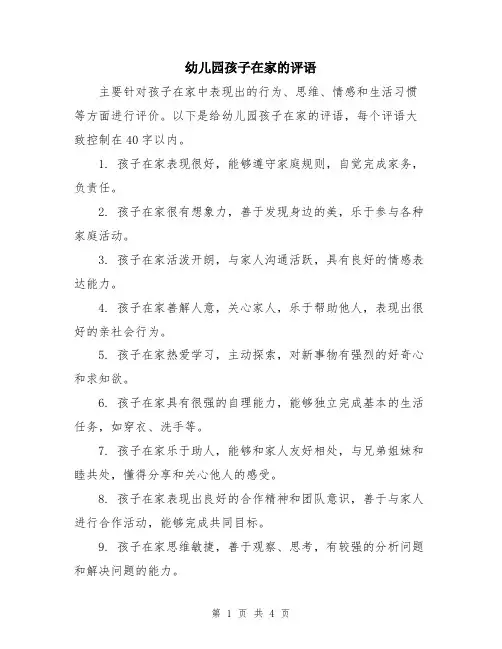 幼儿园孩子在家的评语

主要针对孩子在家中表现出的行为、思维、情感和生活习惯等方面进行评价。以下是给幼儿园孩子在家的评语，每个评语大致控制在40字以内。

1. 孩子在家表现很好，能够遵守家庭规则，自觉完成家务，负责任。

2. 孩子在家很有想象力，善于发现身边的美，乐于参与各种家庭活动。

3. 孩子在家活泼开朗，与家人沟通活跃，具有良好的情感表达能力。

4. 孩子在家善解人意，关心家人，乐于帮助他人，表现出很好的亲社会行为。

5. 孩子在家热爱学习，主动探索，对新事物有强烈的好奇心和求知欲。

6. 孩子在家具有很强的自理能力，能够独立完成基本的生活任务，如穿衣、洗手等。

7. 孩子在家乐于助人，能够和家人友好相处，与兄弟姐妹和睦共处，懂得分享和关心他人的感受。

8. 孩子在家表现出良好的合作精神和团队意识，善于与家人进行合作活动，能够完成共同目标。

9. 孩子在家思维敏捷，善于观察、思考，有较强的分析问题和解决问题的能力。

第 1 页 共 4 页